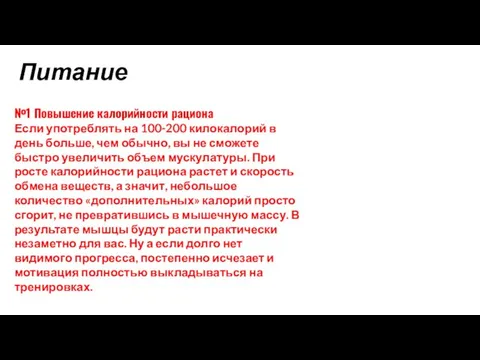 Питание

№1 Повышение калорийности рациона
Если употреблять на 100-200 килокалорий в день больше, чем обычно, вы не сможете быстро увеличить объем мускулатуры. При росте калорийности рациона растет и скорость обмена веществ, а значит, небольшое количество «дополнительных» калорий просто сгорит, не превратившись в мышечную массу. В результате мышцы будут расти практически незаметно для вас. Ну а если долго нет видимого прогресса, постепенно исчезает и мотивация полностью выкладываться на тренировках.